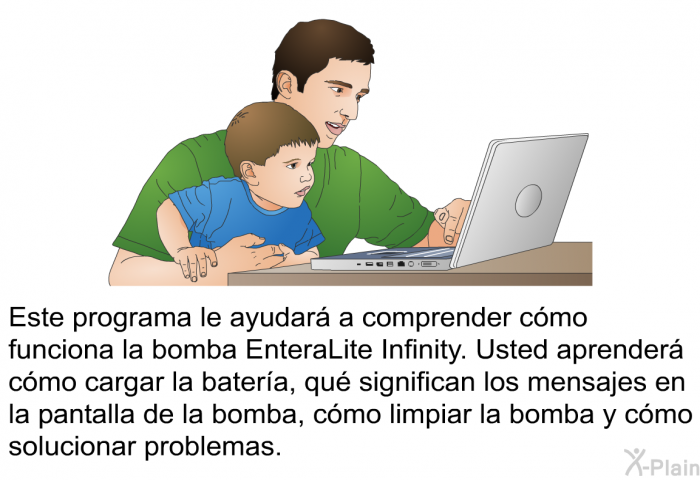 Este programa le ayudará a comprender cómo funciona la bomba EnteraLite Infinity. Usted aprenderá cómo cargar la batería, qué significan los mensajes en la pantalla de la bomba, cómo limpiar la bomba y cómo solucionar problemas.

X-Plain